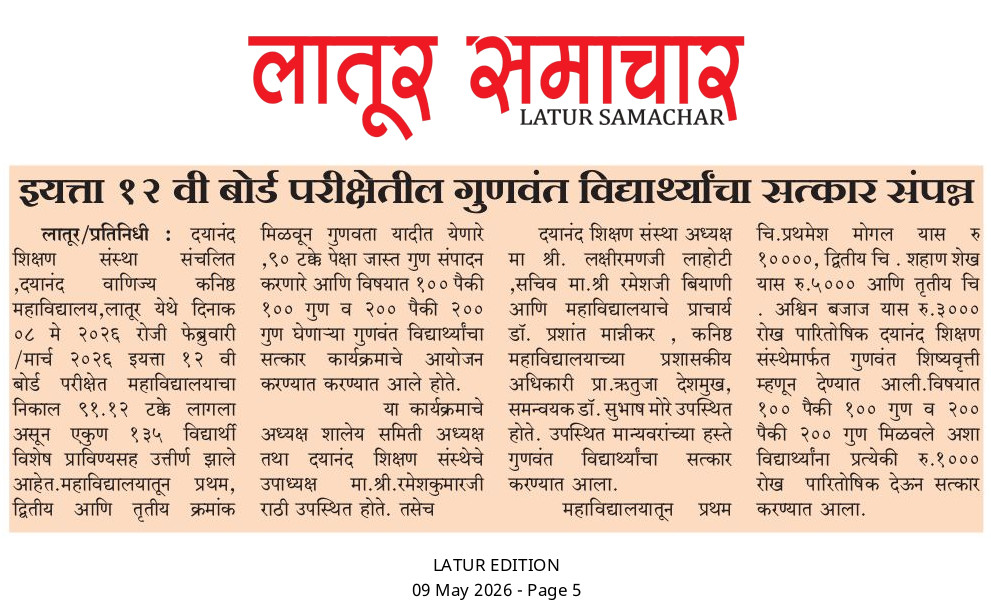 लातूर समाचार
LATUR SAMACHAR

इयत्ता १२ वी बोर्ड परीक्षेतील गुणवंत विद्यार्थ्यांचा सत्कार संपन्न

लातूर/प्रतिनिधी : दयानंद शिक्षण संस्था संचलित ,दयानंद वाणिज्य कनिष्ठ महाविद्यालय,लातूर येथे दिनाक ०८ मे २०२६ रोजी फेब्रुवारी /मार्च २०२६ इयत्ता १२ वी बोर्ड परीक्षेत महाविद्यालयाचा निकाल ९१.१२ टक्के लागला असून एकुण १३५ विद्यार्थी विशेष प्राविण्यसह उत्तीर्ण झाले आहेत.महाविद्यालयातून प्रथम, द्वितीय आणि तृतीय क्रमांक मिळवून गुणवता यादीत येणारे ,९० टक्के पेक्षा जास्त गुण संपादन करणारे आणि विषयात १०० पैकी १०० गुण व २०० पैकी २०० गुण घेणाऱ्या गुणवंत विद्यार्थ्यांचा सत्कार कार्यक्रमाचे आयोजन करण्यात करण्यात आले होते.

या कार्यक्रमाचे अध्यक्ष शालेय समिती अध्यक्ष तथा दयानंद शिक्षण संस्थेचे उपाध्यक्ष मा.श्री.रमेशकुमारजी राठी उपस्थित होते. तसेच दयानंद शिक्षण संस्था अध्यक्ष मा श्री. लक्षीरमणजी लाहोटी ,सचिव मा.श्री रमेशजी बियाणी आणि महाविद्यालयाचे प्राचार्य डॉ. प्रशांत मान्नीकर , कनिष्ठ महाविद्यालयाच्या प्रशासकीय अधिकारी प्रा.ऋतुजा देशमुख, समन्वयक डॉ. सुभाष मोरे उपस्थित होते. उपस्थित मान्यवरांच्या हस्ते गुणवंत विद्यार्थ्यांचा सत्कार करण्यात आला.

महाविद्यालयातून प्रथम चि.प्रथमेश मोगल यास रु १००००, द्वितीय चि . शहाण शेख यास रु.५००० आणि तृतीय चि . अश्विन बजाज यास रु.३००० रोख पारितोषिक दयानंद शिक्षण संस्थेमार्फत गुणवंत शिष्यवृत्ती म्हणून देण्यात आली.विषयात १०० पैकी १०० गुण व २०० पैकी २०० गुण मिळवले अशा विद्यार्थ्यांना प्रत्येकी रु.१००० रोख पारितोषिक देऊन सत्कार करण्यात आला.

LATUR EDITION
09 May 2026 - Page 5